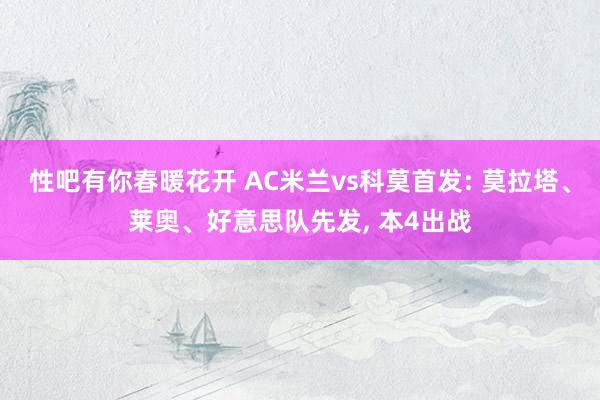 性吧有你春暖花开 AC米兰vs科莫首发: 莫拉塔、莱奥、好意思队先发, 本4出战